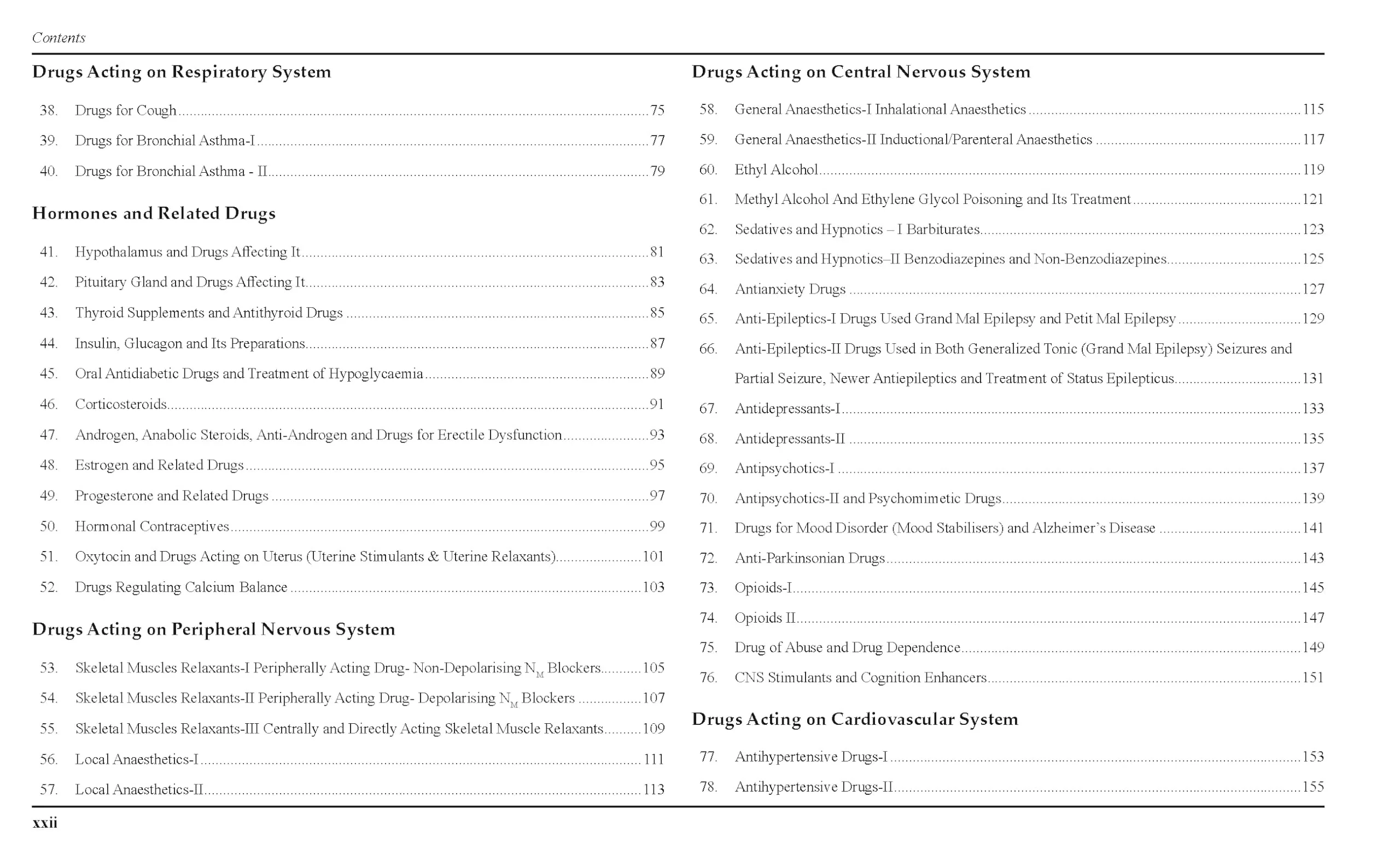 Contents

Drugs Acting on Respiratory System

38. Drugs for Cough 75

39. Drugs for Bronchial Asthma-I 77

40. Drugs for Bronchial Asthma - II 79

Hormones and Related Drugs

41. Hypothalamus and Drugs Affecting It 81

42. Pituitary Gland and Drugs Affecting It 83

43. Thyroid Supplements and Antithyroid Drugs 85

44. Insulin, Glucagon and Its Preparations 87

45. Oral Antidiabetic Drugs and Treatment of Hypoglycaemia 89

46. Corticosteroids 91

47. Androgen, Anabolic Steroids, Anti-Androgen and Drugs for Erectile Dysfunction 93

48. Estrogen and Related Drugs 95

49. Progesterone and Related Drugs 97

50. Hormonal Contraceptives 99

51. Oxytocin and Drugs Acting on Uterus (Uterine Stimulants & Uterine Relaxants) 101

52. Drugs Regulating Calcium Balance 103

Drugs Acting on Peripheral Nervous System

53. Skeletal Muscles Relaxants-I Peripherally Acting Drug- Non-Depolarising $N_M$ Blockers 105

54. Skeletal Muscles Relaxants-II Peripherally Acting Drug- Depolarising $N_M$ Blockers 107

55. Skeletal Muscles Relaxants-III Centrally and Directly Acting Skeletal Muscle Relaxants 109

56. Local Anaesthetics-I 111

57. Local Anaesthetics-II 113

Drugs Acting on Central Nervous System

58. General Anaesthetics-I Inhalational Anaesthetics 115

59. General Anaesthetics-II Inductional/Parenteral Anaesthetics 117

60. Ethyl Alcohol 119

61. Methyl Alcohol And Ethylene Glycol Poisoning and Its Treatment 121

62. Sedatives and Hypnotics – I Barbiturates 123

63. Sedatives and Hypnotics–II Benzodiazepines and Non-Benzodiazepines 125

64. Antianxiety Drugs 127

65. Anti-Epileptics-I Drugs Used Grand Mal Epilepsy and Petit Mal Epilepsy 129

66. Anti-Epileptics-II Drugs Used in Both Generalized Tonic (Grand Mal Epilepsy) Seizures and Partial Seizure, Newer Antiepileptics and Treatment of Status Epilepticus 131

67. Antidepressants-I 133

68. Antidepressants-II 135

69. Antipsychotics-I 137

70. Antipsychotics-II and Psychomimetic Drugs 139

71. Drugs for Mood Disorder (Mood Stabilisers) and Alzheimer's Disease 141

72. Anti-Parkinsonian Drugs 143

73. Opioids-I 145

74. Opioids II 147

75. Drug of Abuse and Drug Dependence 149

76. CNS Stimulants and Cognition Enhancers 151

Drugs Acting on Cardiovascular System

77. Antihypertensive Drugs-I 153

78. Antihypertensive Drugs-II 155

xxii